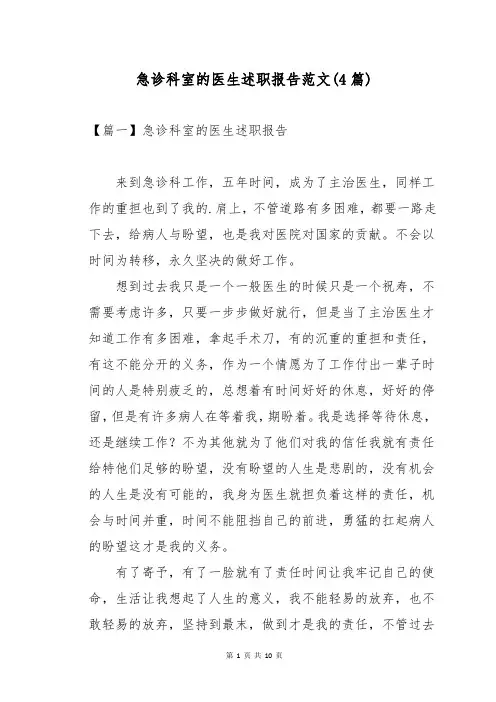 急诊科室的医生述职报告范文(4篇)

【篇一】急诊科室的医生述职报告

来到急诊科工作，五年时间，成为了主治医生，同样工作的重担也到了我的.肩上，不管道路有多困难，都要一路走下去，给病人与盼望，也是我对医院对国家的贡献。不会以时间为转移，永久坚决的做好工作。

想到过去我只是一个一般医生的时候只是一个祝寿，不需要考虑许多，只要一步步做好就行，但是当了主治医生才知道工作有多困难，拿起手术刀，有的沉重的重担和责任，有这不能分开的义务，作为一个情愿为了工作付出一辈子时间的人是特别疲乏的，总想着有时间好好的休息，好好的停留，但是有许多病人在等着我，期盼着。我是选择等待休息，还是继续工作？不为其他就为了他们对我的信任我就有责任给特他们足够的盼望，没有盼望的人生是悲剧的，没有机会的人生是没有可能的，我身为医生就担负着这样的责任，机会与时间并重，时间不能阻挡自己的前进，勇猛的扛起病人的盼望这才是我的义务。

有了寄予，有了一脸就有了责任时间让我牢记自己的使命，生活让我想起了人生的意义，我不能轻易的放弃，也不敢轻易的放弃，坚持到最末，做到才是我的责任，不管过去

第 1 页 共 10 页